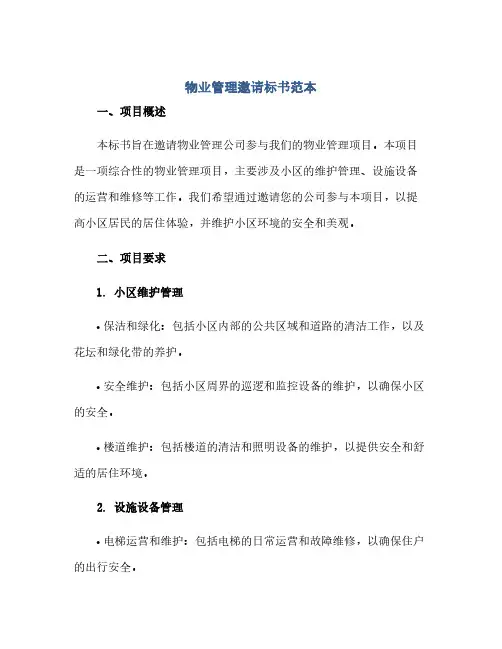 物业管理邀请标书范本

一、项目概述

本标书旨在邀请物业管理公司参与我们的物业管理项目。本项目是一项综合性的物业管理项目，主要涉及小区的维护管理、设施设备的运营和维修等工作。我们希望通过邀请您的公司参与本项目，以提高小区居民的居住体验，并维护小区环境的安全和美观。

二、项目要求

1. 小区维护管理

• 保洁和绿化：包括小区内部的公共区域和道路的清洁工作，以及花坛和绿化带的养护。

• 安全维护：包括小区周界的巡逻和监控设备的维护，以确保小区的安全。

• 楼道维护：包括楼道的清洁和照明设备的维护，以提供安全和舒适的居住环境。

2. 设施设备管理

• 电梯运营和维护：包括电梯的日常运营和故障维修，以确保住户的出行安全。